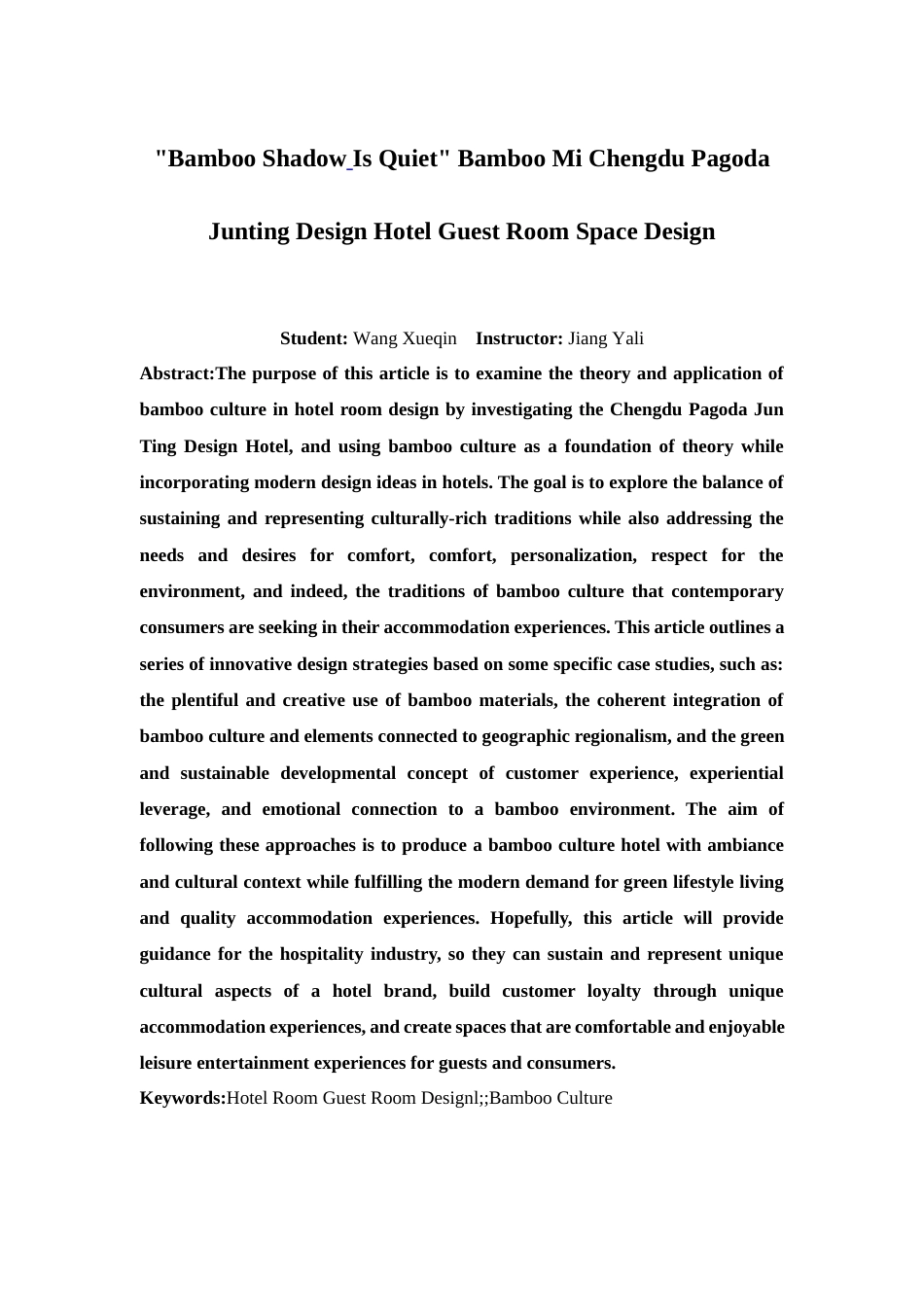 "Bamboo Shadow Is Quiet" Bamboo Mi Chengdu Pagoda Junting Design Hotel Guest Room Space Design

Student: Wang Xueqin Instructor: Jiang Yali

Abstract:The purpose of this article is to examine the theory and application of bamboo culture in hotel room design by investigating the Chengdu Pagoda Jun Ting Design Hotel, and using bamboo culture as a foundation of theory while incorporating modern design ideas in hotels. The goal is to explore the balance of sustaining and representing culturally-rich traditions while also addressing the needs and desires for comfort, comfort, personalization, respect for the environment, and indeed, the traditions of bamboo culture that contemporary consumers are seeking in their accommodation experiences. This article outlines a series of innovative design strategies based on some specific case studies, such as: the plentiful and creative use of bamboo materials, the coherent integration of bamboo culture and elements connected to geographic regionalism, and the green and sustainable developmental concept of customer experience, experiential leverage, and emotional connection to a bamboo environment. The aim of following these approaches is to produce a bamboo culture hotel with ambiance and cultural context while fulfilling the modern demand for green lifestyle living and quality accommodation experiences. Hopefully, this article will provide guidance for the hospitality industry, so they can sustain and represent unique cultural aspects of a hotel brand, build customer loyalty through unique accommodation experiences, and create spaces that are comfortable and enjoyable leisure entertainment experiences for guests and consumers.

Keywords:Hotel Room Guest Room Designl;;Bamboo Culture